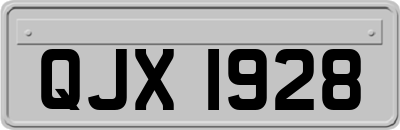 QJX 1928